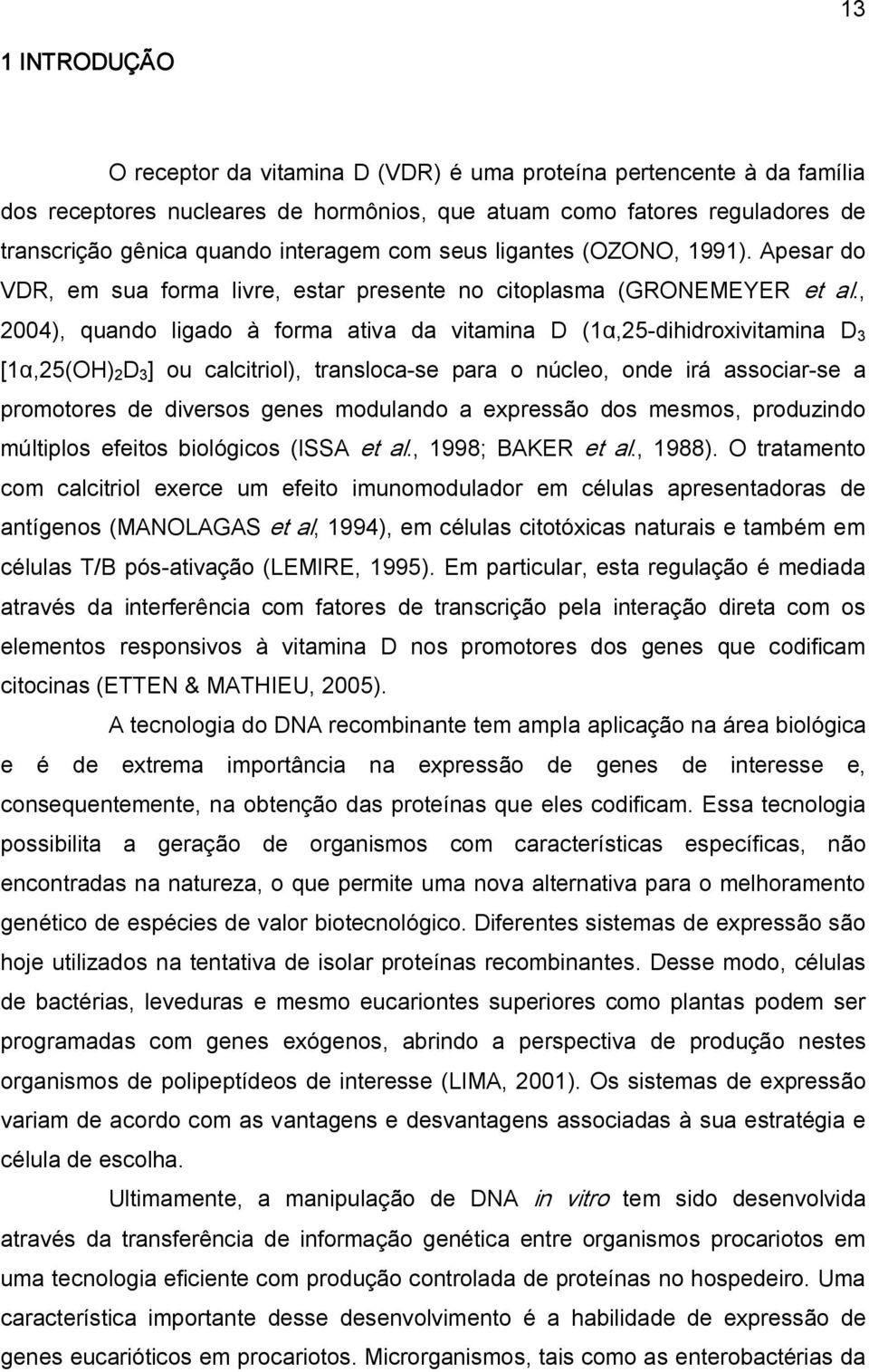 13

1 INTRODUÇÃO

O receptor da vitamina D (VDR) é uma proteína pertencente à da família dos receptores nucleares de hormônios, que atuam como fatores reguladores de transcrição gênica quando interagem com seus ligantes (OZONO, 1991). Apesar do VDR, em sua forma livre, estar presente no citoplasma (GRONEMEYER et al., 2004), quando ligado à forma ativa da vitamina D (1α,25-dihidroxivitamina $D_3$ [1α,25$(OH)_2D_3$] ou calcitriol), transloca-se para o núcleo, onde irá associar-se a promotores de diversos genes modulando a expressão dos mesmos, produzindo múltiplos efeitos biológicos (ISSA et al., 1998; BAKER et al., 1988). O tratamento com calcitriol exerce um efeito imunomodulador em células apresentadoras de antígenos (MANOLAGAS et al, 1994), em células citotóxicas naturais e também em células T/B pós-ativação (LEMIRE, 1995). Em particular, esta regulação é mediada através da interferência com fatores de transcrição pela interação direta com os elementos responsivos à vitamina D nos promotores dos genes que codificam citocinas (ETTEN & MATHIEU, 2005).

A tecnologia do DNA recombinante tem ampla aplicação na área biológica e é de extrema importância na expressão de genes de interesse e, consequentemente, na obtenção das proteínas que eles codificam. Essa tecnologia possibilita a geração de organismos com características específicas, não encontradas na natureza, o que permite uma nova alternativa para o melhoramento genético de espécies de valor biotecnológico. Diferentes sistemas de expressão são hoje utilizados na tentativa de isolar proteínas recombinantes. Desse modo, células de bactérias, leveduras e mesmo eucariontes superiores como plantas podem ser programadas com genes exógenos, abrindo a perspectiva de produção nestes organismos de polipeptídeos de interesse (LIMA, 2001). Os sistemas de expressão variam de acordo com as vantagens e desvantagens associadas à sua estratégia e célula de escolha.

Ultimamente, a manipulação de DNA in vitro tem sido desenvolvida através da transferência de informação genética entre organismos procariotos em uma tecnologia eficiente com produção controlada de proteínas no hospedeiro. Uma característica importante desse desenvolvimento é a habilidade de expressão de genes eucarióticos em procariotos. Microrganismos, tais como as enterobactérias da